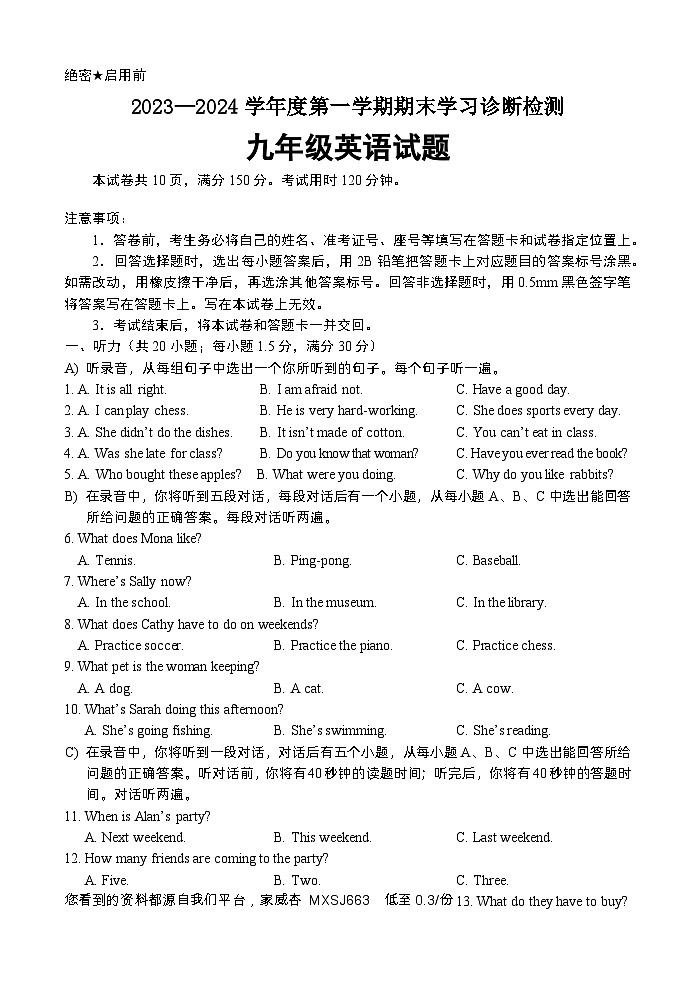 绝密★启用前

2023—2024 学年度第一学期期末学习诊断检测

九年级英语试题

本试卷共 10 页，满分 150 分。考试用时 120 分钟。

注意事项：

1．答卷前，考生务必将自己的姓名、准考证号、座号等填写在答题卡和试卷指定位置上。

2．回答选择题时，选出每小题答案后，用 2B 铅笔把答题卡上对应题目的答案标号涂黑。如需改动，用橡皮擦干净后，再选涂其他答案标号。回答非选择题时，用 0.5mm 黑色签字笔将答案写在答题卡上。写在本试卷上无效。

3．考试结束后，将本试卷和答题卡一并交回。

一、听力（共 20 小题；每小题 1.5 分，满分 30 分）

A) 听录音，从每组句子中选出一个你所听到的句子。每个句子听一遍。

1. A. It is all right. B. I am afraid not. C. Have a good day.
2. A. I can play chess. B. He is very hard-working. C. She does sports every day.
3. A. She didn't do the dishes. B. It isn't made of cotton. C. You can't eat in class.
4. A. Was she late for class? B. Do you know that woman? C. Have you ever read the book?
5. A. Who bought these apples? B. What were you doing. C. Why do you like rabbits?

B) 在录音中，你将听到五段对话，每段对话后有一个小题，从每小题 A、B、C 中选出能回答所给问题的正确答案。每段对话听两遍。

6. What does Mona like?
A. Tennis. B. Ping-pong. C. Baseball.
7. Where's Sally now?
A. In the school. B. In the museum. C. In the library.
8. What does Cathy have to do on weekends?
A. Practice soccer. B. Practice the piano. C. Practice chess.
9. What pet is the woman keeping?
A. A dog. B. A cat. C. A cow.
10. What's Sarah doing this afternoon?
A. She's going fishing. B. She's swimming. C. She's reading.

C) 在录音中，你将听到一段对话，对话后有五个小题，从每小题 A、B、C 中选出能回答所给问题的正确答案。听对话前，你将有 40 秒钟的读题时间；听完后，你将有 40 秒钟的答题时间。对话听两遍。

11. When is Alan's party?
A. Next weekend. B. This weekend. C. Last weekend.
12. How many friends are coming to the party?
A. Five. B. Two. C. Three.
您看到的资料都源自我们平台，家威杏 MXSJ663 低至 0.3/份 13. What do they have to buy?